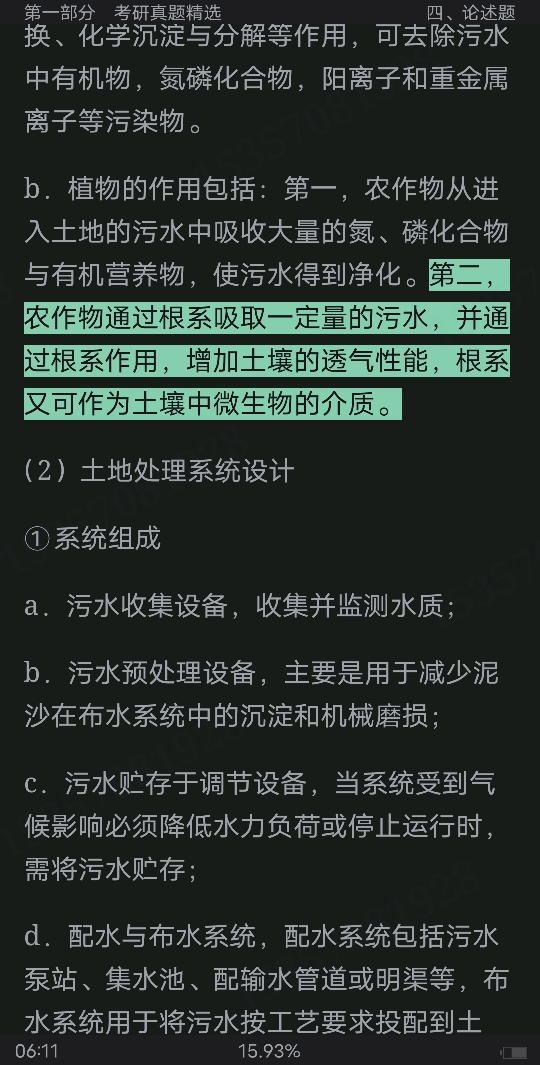 第一部分　考研真题精选　四、论述题

换、化学沉淀与分解等作用，可去除污水中有机物，氮磷化合物，阳离子和重金属离子等污染物。

b．植物的作用包括：第一，农作物从进入土地的污水中吸收大量的氮、磷化合物与有机营养物，使污水得到净化。第二，农作物通过根系吸取一定量的污水，并通过根系作用，增加土壤的透气性能，根系又可作为土壤中微生物的介质。

（2）土地处理系统设计

①系统组成

a．污水收集设备，收集并监测水质；

b．污水预处理设备，主要是用于减少泥沙在布水系统中的沉淀和机械磨损；

c．污水贮存于调节设备，当系统受到气候影响必须降低水力负荷或停止运行时，需将污水贮存；

d．配水与布水系统，配水系统包括污水泵站、集水池、配输水管道或明渠等，布水系统用于将污水按工艺要求投配到土

06:11　15.93%